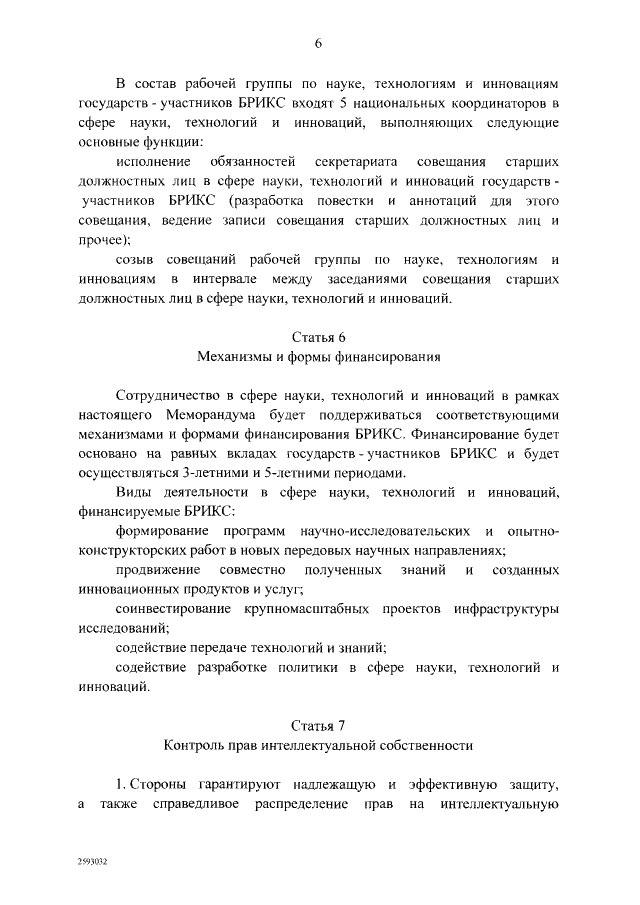 6

В состав рабочей группы по науке, технологиям и инновациям государств - участников БРИКС входят 5 национальных координаторов в сфере науки, технологий и инноваций, выполняющих следующие основные функции:

исполнение обязанностей секретариата совещания старших должностных лиц в сфере науки, технологий и инноваций государств - участников БРИКС (разработка повестки и аннотаций для этого совещания, ведение записи совещания старших должностных лиц и прочее);

созыв совещаний рабочей группы по науке, технологиям и инновациям в интервале между заседаниями совещания старших должностных лиц в сфере науки, технологий и инноваций.

Статья 6
Механизмы и формы финансирования

Сотрудничество в сфере науки, технологий и инноваций в рамках настоящего Меморандума будет поддерживаться соответствующими механизмами и формами финансирования БРИКС. Финансирование будет основано на равных вкладах государств - участников БРИКС и будет осуществляться 3-летними и 5-летними периодами.

Виды деятельности в сфере науки, технологий и инноваций, финансируемые БРИКС:

формирование программ научно-исследовательских и опытно-конструкторских работ в новых передовых научных направлениях;

продвижение совместно полученных знаний и созданных инновационных продуктов и услуг;

соинвестирование крупномасштабных проектов инфраструктуры исследований;

содействие передаче технологий и знаний;

содействие разработке политики в сфере науки, технологий и инноваций.

Статья 7
Контроль прав интеллектуальной собственности

1. Стороны гарантируют надлежащую и эффективную защиту, а также справедливое распределение прав на интеллектуальную

2593032